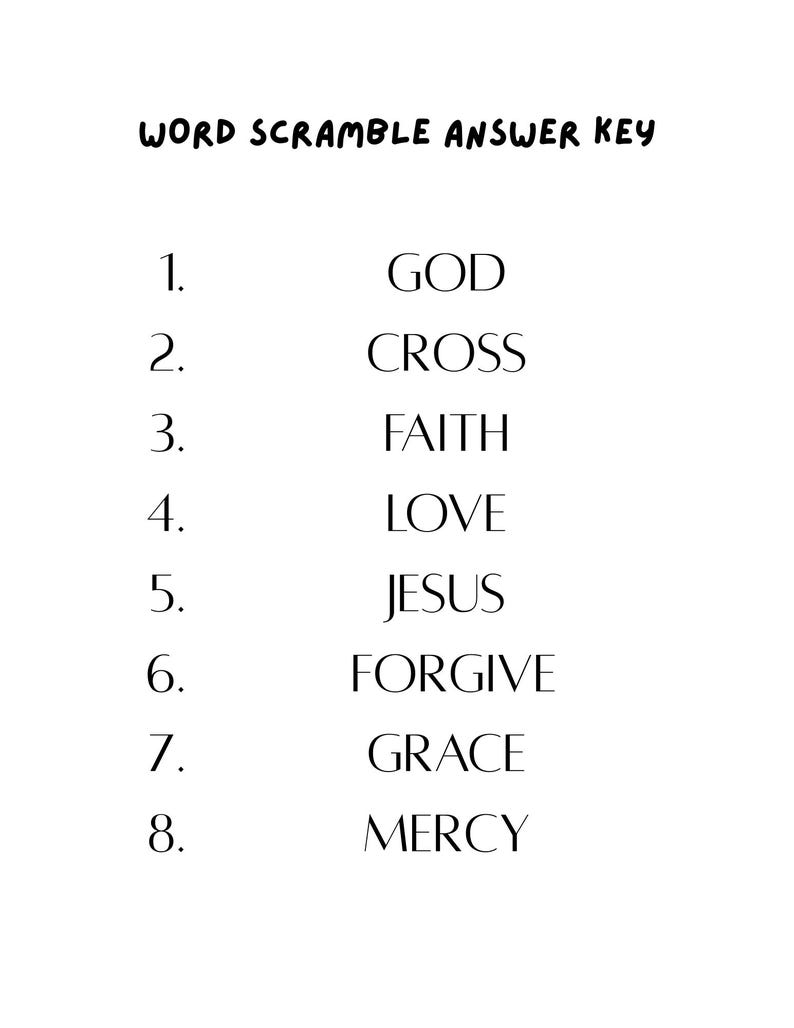 WORD SCRAMBLE ANSWER KEY

1. GOD
2. CROSS
3. FAITH
4. LOVE
5. JESUS
6. FORGIVE
7. GRACE
8. MERCY